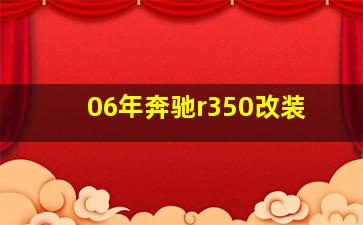 06年奔驰r350改装